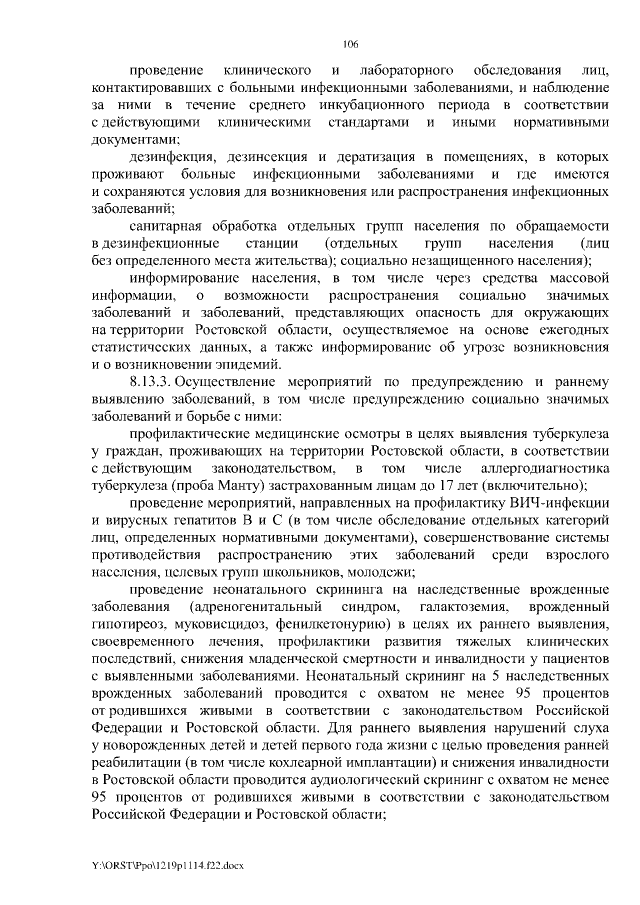 106

проведение клинического и лабораторного обследования лиц, контактировавших с больными инфекционными заболеваниями, и наблюдение за ними в течение среднего инкубационного периода в соответствии с действующими клиническими стандартами и иными нормативными документами;

дезинфекция, дезинсекция и дератизация в помещениях, в которых проживают больные инфекционными заболеваниями и где имеются и сохраняются условия для возникновения или распространения инфекционных заболеваний;

санитарная обработка отдельных групп населения по обращаемости в дезинфекционные станции (отдельных групп населения (лиц без определенного места жительства); социально незащищенного населения);

информирование населения, в том числе через средства массовой информации, о возможности распространения социально значимых заболеваний и заболеваний, представляющих опасность для окружающих на территории Ростовской области, осуществляемое на основе ежегодных статистических данных, а также информирование об угрозе возникновения и о возникновении эпидемий.

8.13.3. Осуществление мероприятий по предупреждению и раннему выявлению заболеваний, в том числе предупреждению социально значимых заболеваний и борьбе с ними:

профилактические медицинские осмотры в целях выявления туберкулеза у граждан, проживающих на территории Ростовской области, в соответствии с действующим законодательством, в том числе аллергодиагностика туберкулеза (проба Манту) застрахованным лицам до 17 лет (включительно);

проведение мероприятий, направленных на профилактику ВИЧ-инфекции и вирусных гепатитов В и С (в том числе обследование отдельных категорий лиц, определенных нормативными документами), совершенствование системы противодействия распространению этих заболеваний среди взрослого населения, целевых групп школьников, молодежи;

проведение неонатального скрининга на наследственные врожденные заболевания (адреногенитальный синдром, галактоземия, врожденный гипотиреоз, муковисцидоз, фенилкетонурию) в целях их раннего выявления, своевременного лечения, профилактики развития тяжелых клинических последствий, снижения младенческой смертности и инвалидности у пациентов с выявленными заболеваниями. Неонатальный скрининг на 5 наследственных врожденных заболеваний проводится с охватом не менее 95 процентов от родившихся живыми в соответствии с законодательством Российской Федерации и Ростовской области. Для раннего выявления нарушений слуха у новорожденных детей и детей первого года жизни с целью проведения ранней реабилитации (в том числе кохлеарной имплантации) и снижения инвалидности в Ростовской области проводится аудиологический скрининг с охватом не менее 95 процентов от родившихся живыми в соответствии с законодательством Российской Федерации и Ростовской области;

Y:\ORST\Ppo\1219p1114.f22.docx